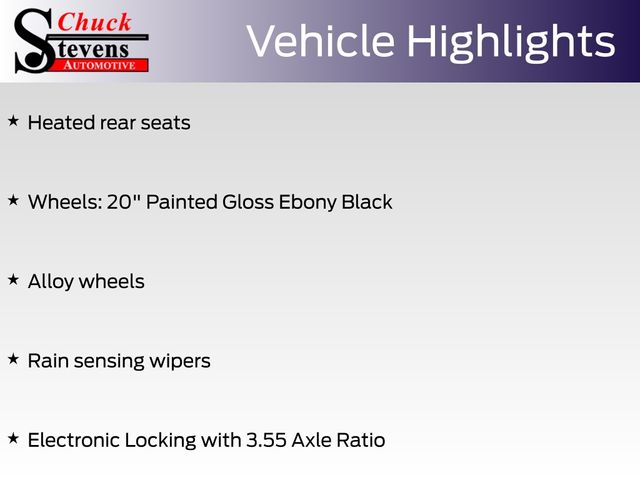 Chuck
Stevens
AUTOMOTIVE

Vehicle Highlights

★ Heated rear seats

★ Wheels: 20" Painted Gloss Ebony Black

★ Alloy wheels

★ Rain sensing wipers

★ Electronic Locking with 3.55 Axle Ratio